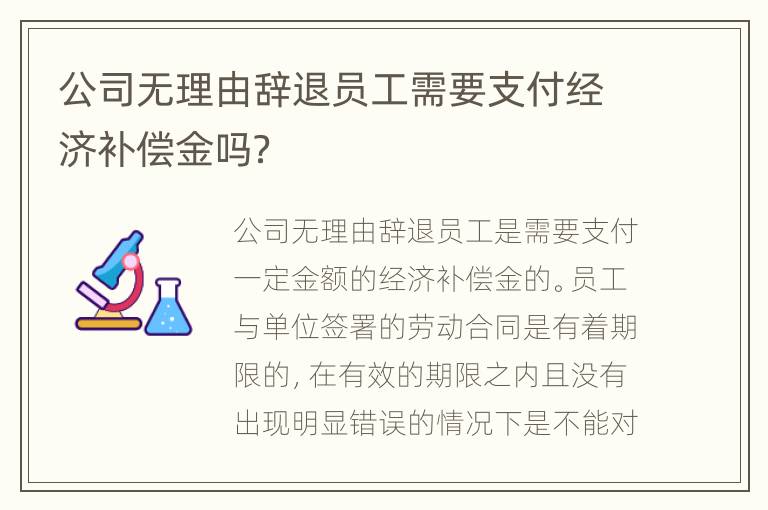 公司无理由辞退员工需要支付经济补偿金吗?

公司无理由辞退员工是需要支付一定金额的经济补偿金的。员工与单位签署的劳动合同是有着期限的, 在有效的期限之内且没有出现明显错误的情况下是不能对